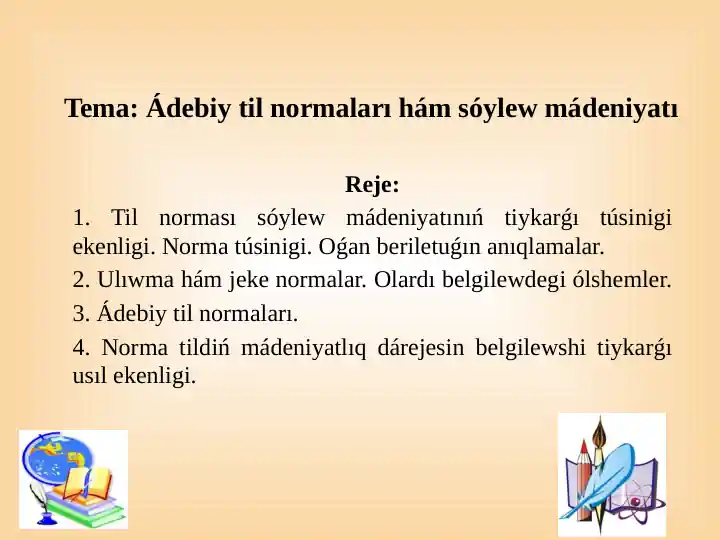 Tema: Ádebiy til normaları hám sóylew mádeniyatı

Reje:

1. Til norması sóylew mádeniyatınıń tiykarǵı túsinigi ekenligi. Norma túsinigi. Oǵan beriletuǵın anıqlamalar.

2. Ulıwma hám jeke normalar. Olardı belgilewdegi ólshemler.

3. Ádebiy til normaları.

4. Norma tildiń mádeniyatlıq dárejesin belgilewshi tiykarǵı usıl ekenligi.